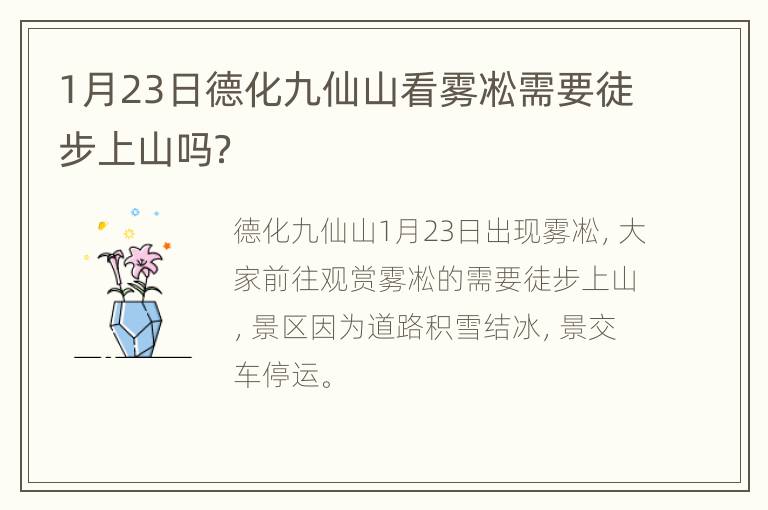 1月23日德化九仙山看雾凇需要徒步上山吗?

德化九仙山1月23日出现雾凇, 大家前往观赏雾凇的需要徒步上山, 景区因为道路积雪结冰, 景交车停运。